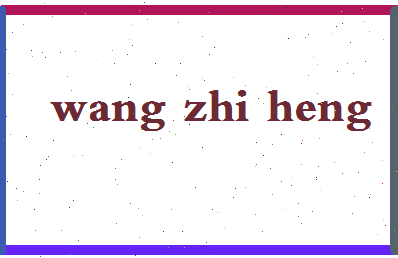 wang zhi heng